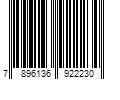 7 896136 922230